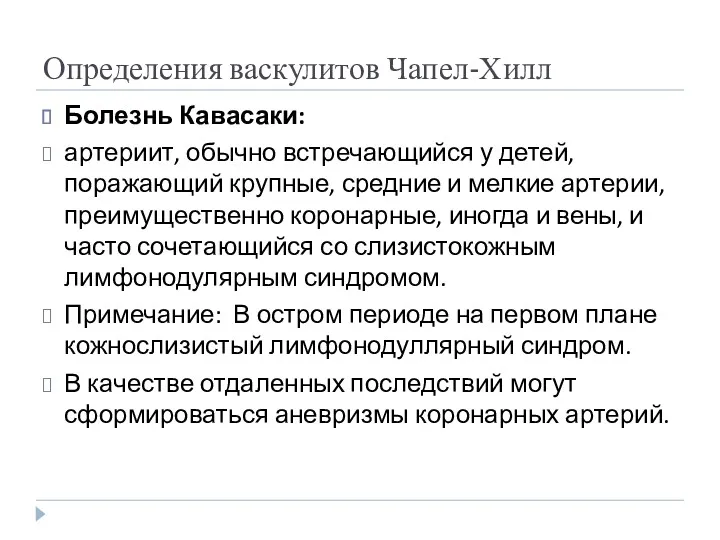 Определения васкулитов Чапел-Хилл

Болезнь Кавасаки:

артериит, обычно встречающийся у детей, поражающий крупные, средние и мелкие артерии, преимущественно коронарные, иногда и вены, и часто сочетающийся со слизистокожным лимфонодулярным синдромом.

Примечание: В остром периоде на первом плане кожнослизистый лимфонодуллярный синдром.

В качестве отдаленных последствий могут сформироваться аневризмы коронарных артерий.